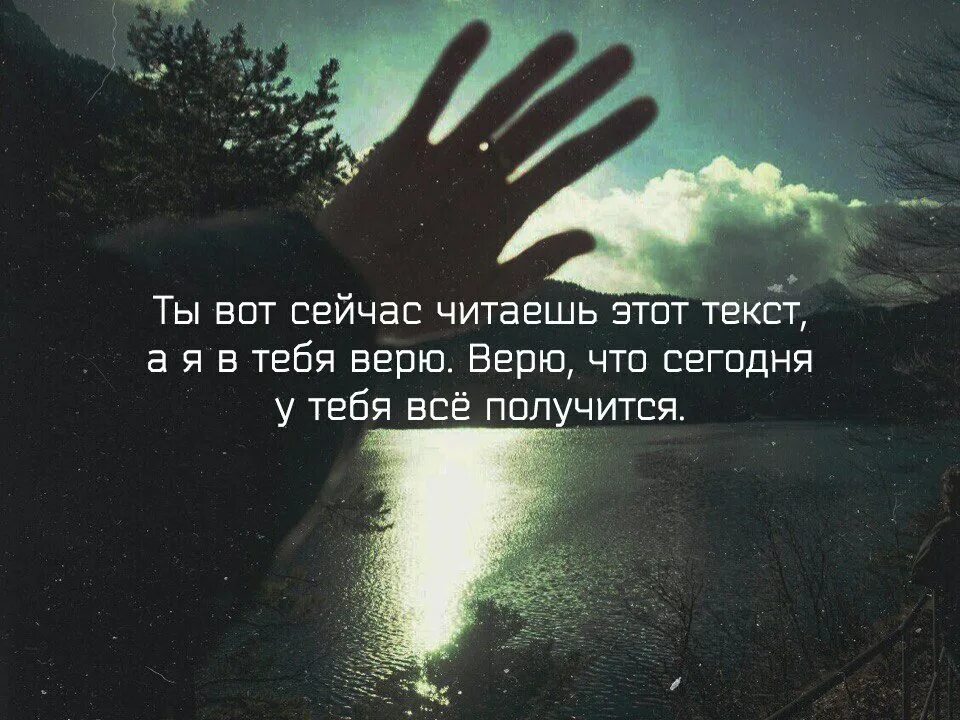 Ты вот сейчас читаешь этот текст, а я в тебя верю. Верю, что сегодня у тебя всё получится.